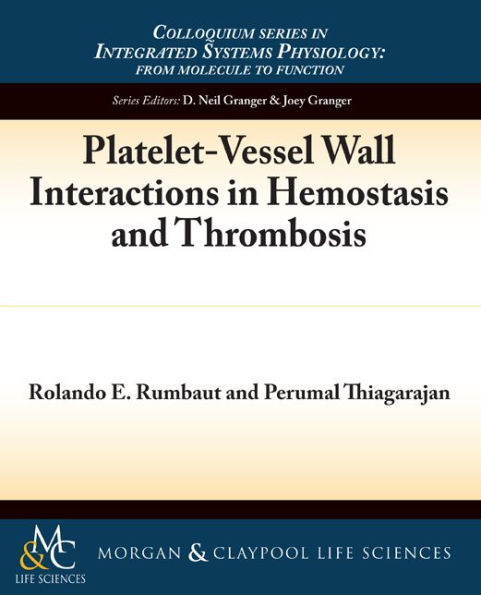 COLLOQUIUM SERIES IN INTEGRATED SYSTEMS PHYSIOLOGY: FROM MOLECULE TO FUNCTION

Series Editors: D. Neil Granger & Joey Granger

Platelet-Vessel Wall Interactions in Hemostasis and Thrombosis

Rolando E. Rumbaut and Perumal Thiagarajan

M&C LIFE SCIENCES

MORGAN & CLAYPOOL LIFE SCIENCES